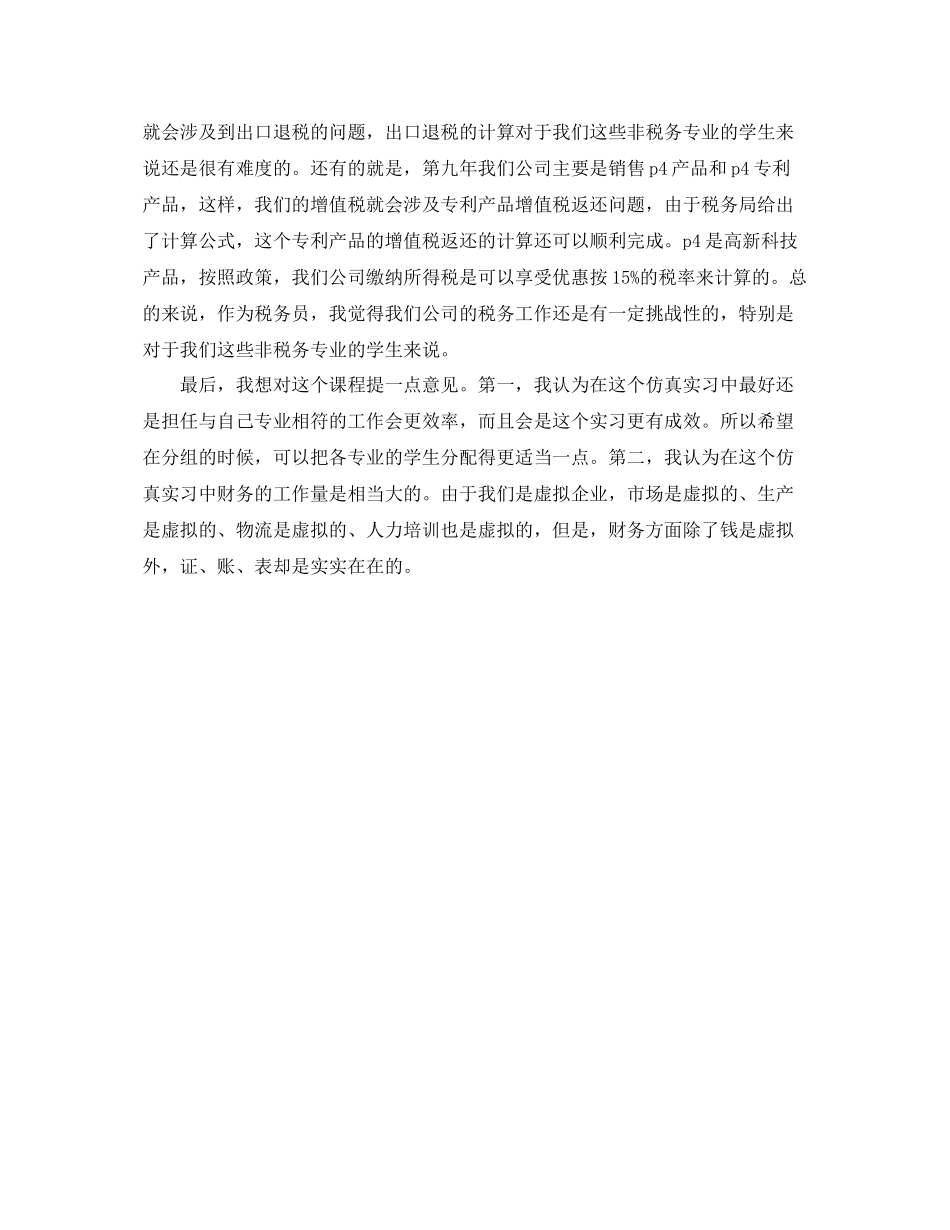 就会涉及到出口退税的问题，出口退税的计算对于我们这些非税务专业的学生来说还是很有难度的。还有的就是，第九年我们公司主要是销售p4产品和p4专利产品，这样，我们的增值税就会涉及专利产品增值税返还问题，由于税务局给出了计算公式，这个专利产品的增值税返还的计算还可以顺利完成。p4是高新科技产品，按照政策，我们公司缴纳所得税是可以享受优惠按15%的税率来计算的。总的来说，作为税务员，我觉得我们公司的税务工作还是有一定挑战性的，特别是对于我们这些非税务专业的学生来说。

最后，我想对这个课程提一点意见。第一，我认为在这个仿真实习中最好还是担任与自己专业相符的工作会更效率，而且会是这个实习更有成效。所以希望在分组的时候，可以把各专业的学生分配得更适当一点。第二，我认为在这个仿真实习中财务的工作量是相当大的。由于我们是虚拟企业，市场是虚拟的、生产是虚拟的、物流是虚拟的、人力培训也是虚拟的，但是，财务方面除了钱是虚拟外，证、账、表却是实实在在的。